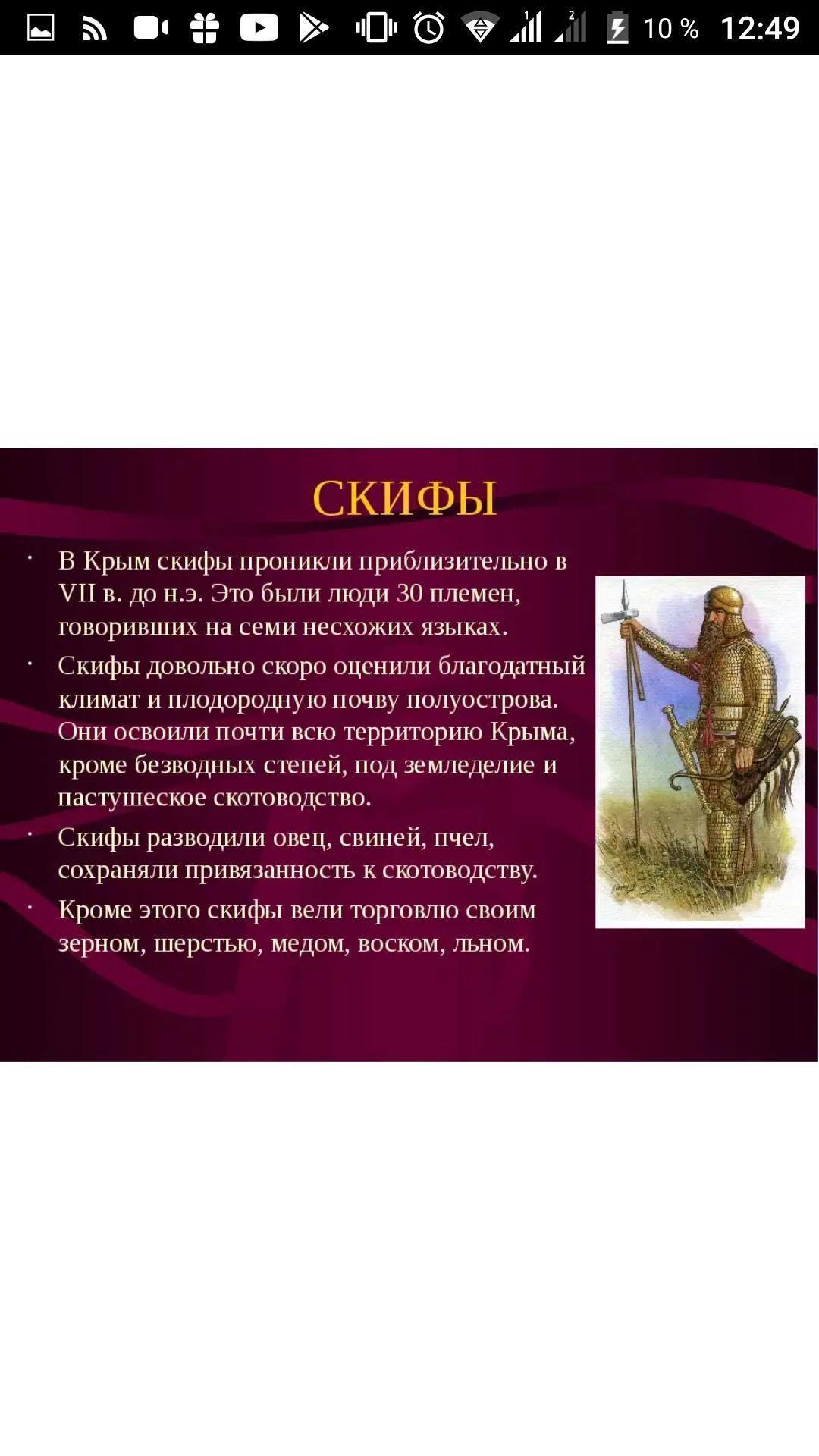 1 2 10 % 12:49

СКИФЫ

• В Крым скифы проникли приблизительно в VII в. до н.э. Это были люди 30 племен, говоривших на семи несхожих языках.
• Скифы довольно скоро оценили благодатный климат и плодородную почву полуострова. Они освоили почти всю территорию Крыма, кроме безводных степей, под земледелие и пастушеское скотоводство.
• Скифы разводили овец, свиней, пчел, сохраняли привязанность к скотоводству.
• Кроме этого скифы вели торговлю своим зерном, шерстью, медом, воском, льном.